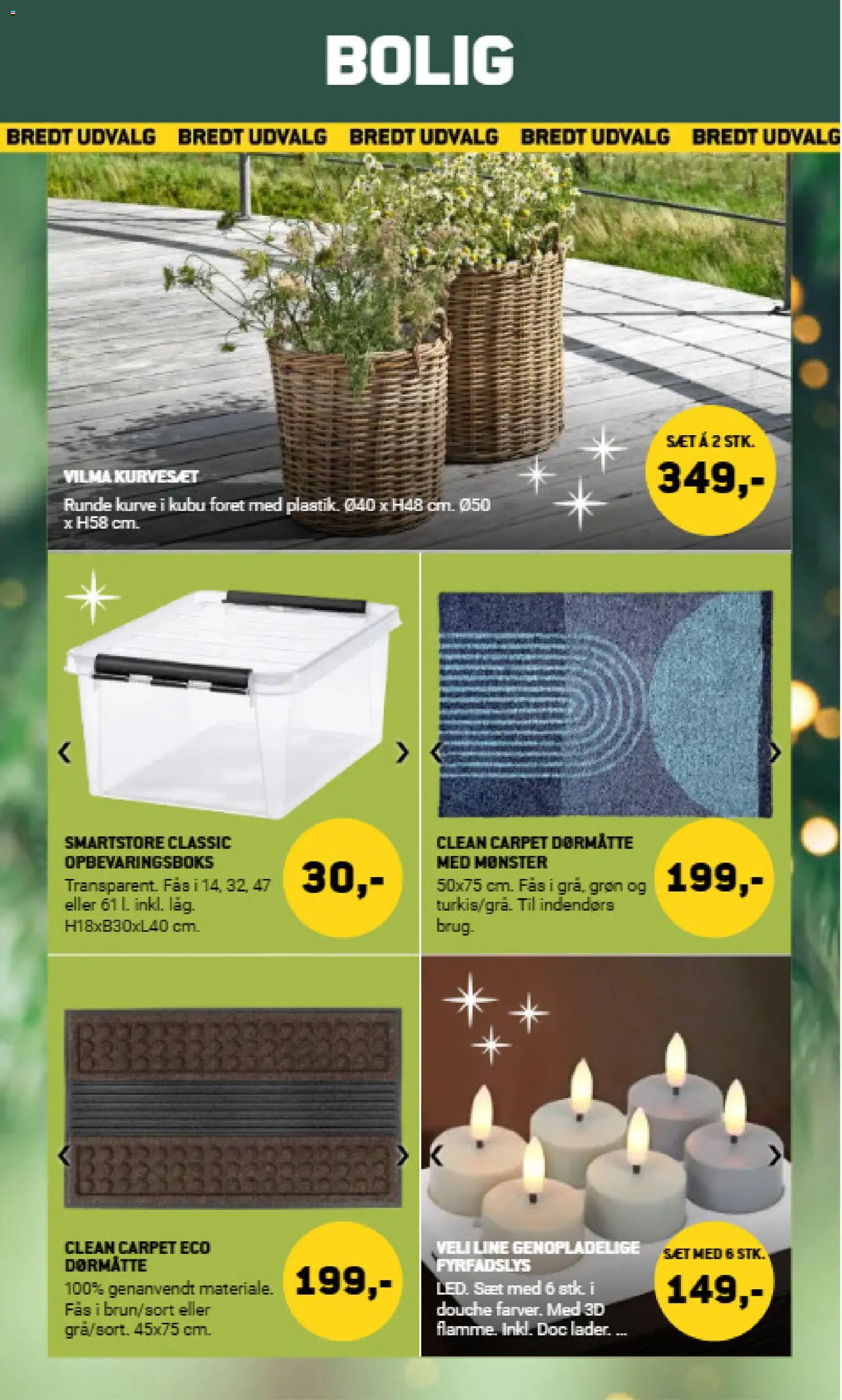 BOLIG

BREDT UDVALG BREDT UDVALG BREDT UDVALG BREDT UDVALG BREDT UDVALG

VILMA KURVESÆT
Runde kurve i kubu foret med plastik. Ø40 x H48 cm. Ø50 x H58 cm.

SÆT Á 2 STK.
349,-

SMARTSTORE CLASSIC OPBEVARINGSBOKS
Transparent. Fås i 14, 32, 47 eller 61 l. inkl. låg. H18xB30xL40 cm.

30,-

CLEAN CARPET DØRMÅTTE MED MØNSTER
50x75 cm. Fås i grå, grøn og turkis/grå. Til indendørs brug.

199,-

CLEAN CARPET ECO DØRMÅTTE
100% genanvendt materiale. Fås i brun/sort eller grå/sort. 45x75 cm.

199,-

VELI LINE GENOPLADELIGE FYRFADSLYS
LED. Sæt med 6 stk. i douche farver. Med 3D flamme. Inkl. Doc lader. ...

SÆT MED 6 STK.
149,-